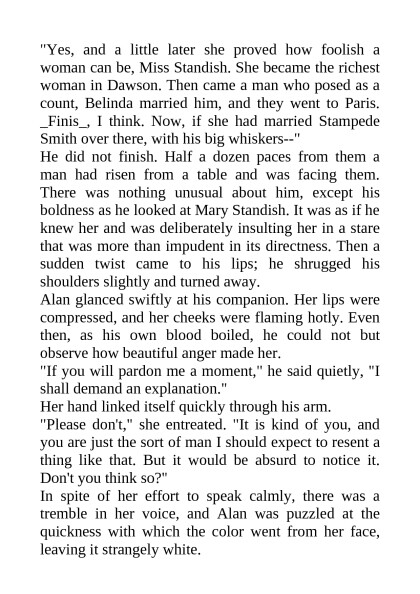 "Yes, and a little later she proved how foolish a woman can be, Miss Standish. She became the richest woman in Dawson. Then came a man who posed as a count, Belinda married him, and they went to Paris. _Finis_, I think. Now, if she had married Stampede Smith over there, with his big whiskers--"
He did not finish. Half a dozen paces from them a man had risen from a table and was facing them. There was nothing unusual about him, except his boldness as he looked at Mary Standish. It was as if he knew her and was deliberately insulting her in a stare that was more than impudent in its directness. Then a sudden twist came to his lips; he shrugged his shoulders slightly and turned away.
Alan glanced swiftly at his companion. Her lips were compressed, and her cheeks were flaming hotly. Even then, as his own blood boiled, he could not but observe how beautiful anger made her.
"If you will pardon me a moment," he said quietly, "I shall demand an explanation."
Her hand linked itself quickly through his arm.
"Please don't," she entreated. "It is kind of you, and you are just the sort of man I should expect to resent a thing like that. But it would be absurd to notice it. Don't you think so?"
In spite of her effort to speak calmly, there was a tremble in her voice, and Alan was puzzled at the quickness with which the color went from her face, leaving it strangely white.